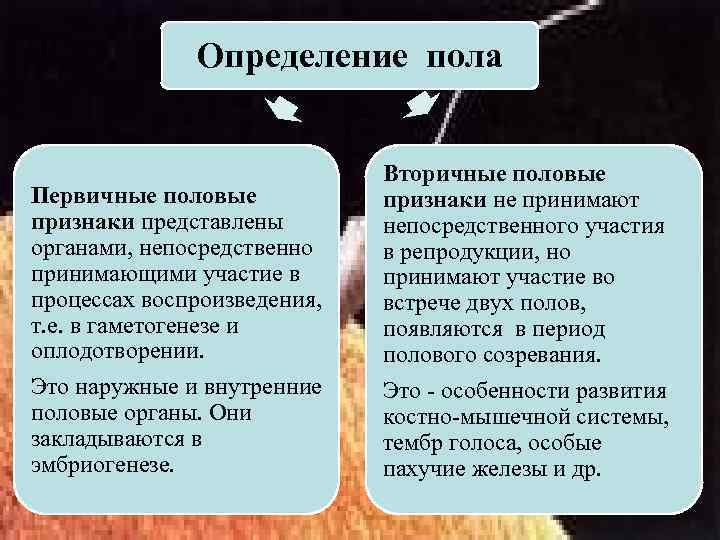 Определение пола

Первичные половые признаки представлены органами, непосредственно принимающими участие в процессах воспроизведения, т.е. в гаметогенезе и оплодотворении.

Это наружные и внутренние половые органы. Они закладываются в эмбриогенезе.

Вторичные половые признаки не принимают непосредственного участия в репродукции, но принимают участие во встрече двух полов, появляются в период полового созревания.

Это - особенности развития костно-мышечной системы, тембр голоса, особые пахучие железы и др.